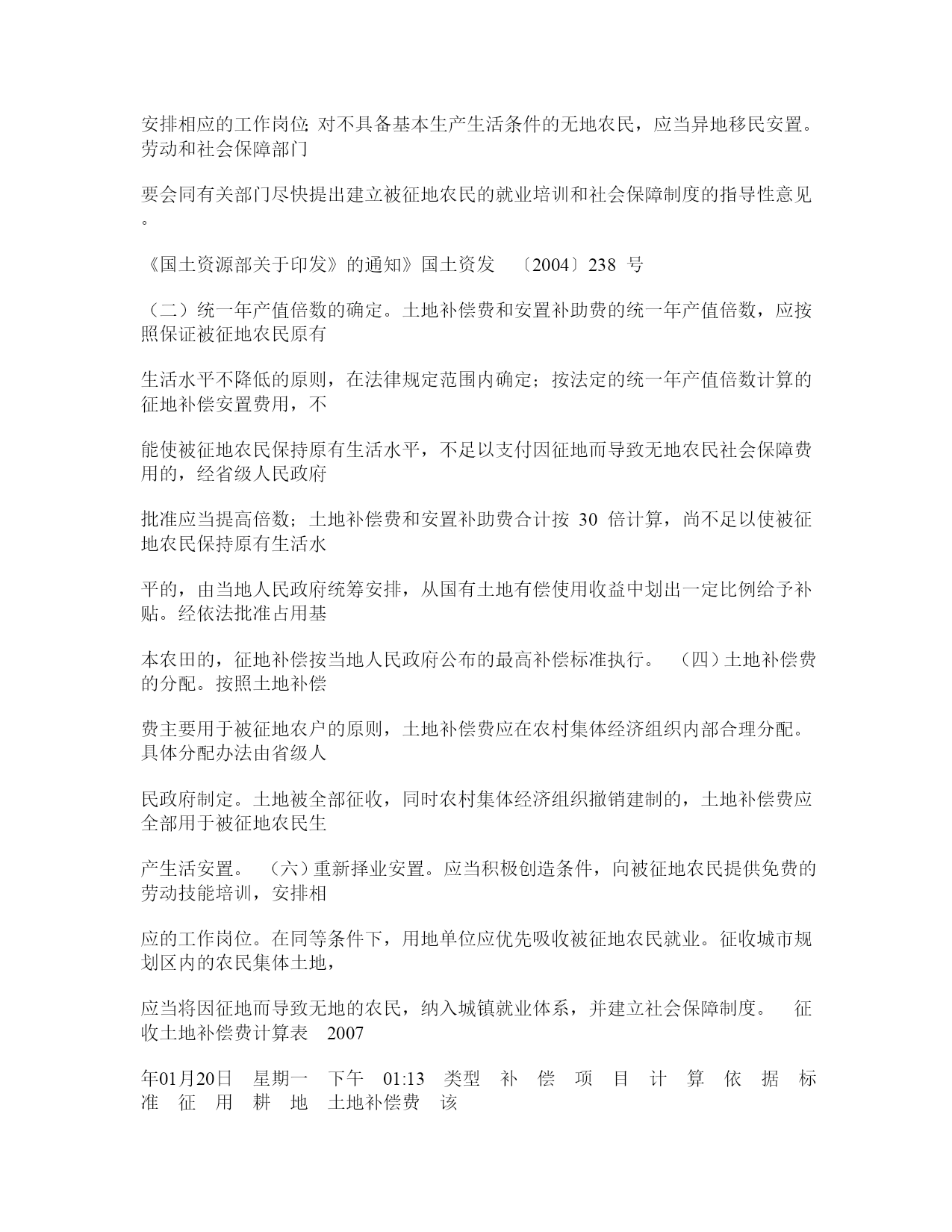 安排相应的工作岗位; 对不具备基本生产生活条件的无地农民，应当异地移民安置。劳动和社会保障部门

要会同有关部门尽快提出建立被征地农民的就业培训和社会保障制度的指导性意见。

《国土资源部关于印发》的通知》国土资发 〔2004〕238 号

（二）统一年产值倍数的确定。土地补偿费和安置补助费的统一年产值倍数，应按照保证被征地农民原有

生活水平不降低的原则，在法律规定范围内确定；按法定的统一年产值倍数计算的征地补偿安置费用，不

能使被征地农民保持原有生活水平，不足以支付因征地而导致无地农民社会保障费用的，经省级人民政府

批准应当提高倍数；土地补偿费和安置补助费合计按 30 倍计算，尚不足以使被征地农民保持原有生活水

平的，由当地人民政府统筹安排，从国有土地有偿使用收益中划出一定比例给予补贴。经依法批准占用基

本农田的，征地补偿按当地人民政府公布的最高补偿标准执行。 （四）土地补偿费的分配。按照土地补偿

费主要用于被征地农户的原则，土地补偿费应在农村集体经济组织内部合理分配。具体分配办法由省级人

民政府制定。土地被全部征收，同时农村集体经济组织撤销建制的，土地补偿费应全部用于被征地农民生

产生活安置。 （六）重新择业安置。应当积极创造条件，向被征地农民提供免费的劳动技能培训，安排相

应的工作岗位。在同等条件下，用地单位应优先吸收被征地农民就业。征收城市规划区内的农民集体土地，

应当将因征地而导致无地的农民，纳入城镇就业体系，并建立社会保障制度。 征收土地补偿费计算表 2007

年01月20日 星期一 下午 01:13 类型 补 偿 项 目 计 算 依 据 标 准 征 用 耕 地 土地补偿费 该